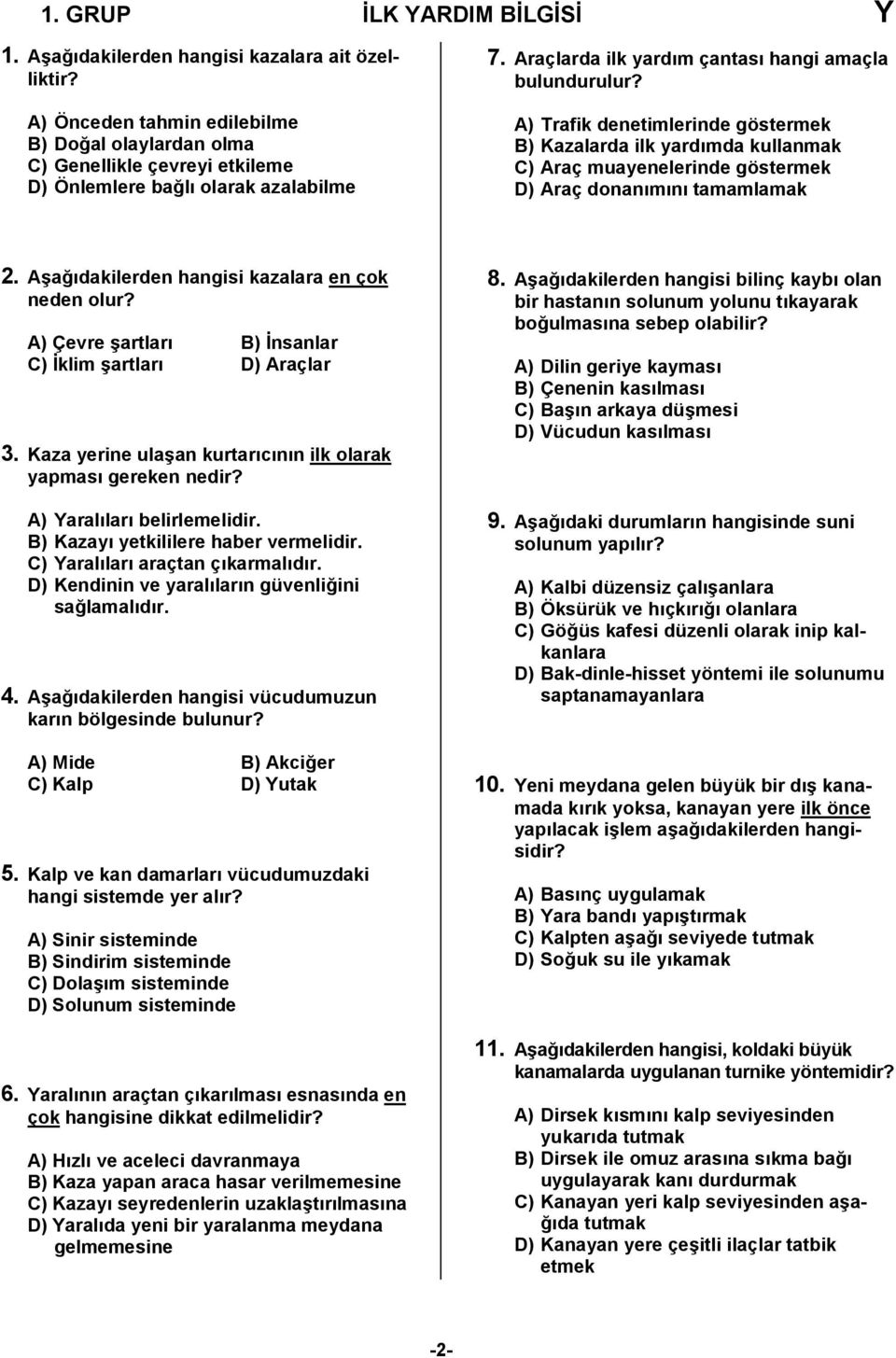 1. GRUP İLK YARDIM BİLGİSİ Y

1. Aşağıdakilerden hangisi kazalara ait özelliktir?

A) Önceden tahmin edilebilme
B) Doğal olaylardan olma
C) Genellikle çevreyi etkileme
D) Önlemlere bağlı olarak azalabilme

2. Aşağıdakilerden hangisi kazalara en çok neden olur?

A) Çevre şartları
B) İnsanlar
C) İklim şartları
D) Araçlar

3. Kaza yerine ulaşan kurtarıcının ilk olarak yapması gereken nedir?

A) Yaralıları belirlemelidir.
B) Kazayı yetkililere haber vermelidir.
C) Yaralıları araçtan çıkarmalıdır.
D) Kendinin ve yaralıların güvenliğini sağlamalıdır.

4. Aşağıdakilerden hangisi vücudumuzun karın bölgesinde bulunur?

A) Mide
B) Akciğer
C) Kalp
D) Yutak

5. Kalp ve kan damarları vücudumuzdaki hangi sistemde yer alır?

A) Sinir sisteminde
B) Sindirim sisteminde
C) Dolaşım sisteminde
D) Solunum sisteminde

6. Yaralının araçtan çıkarılması esnasında en çok hangisine dikkat edilmelidir?

A) Hızlı ve aceleci davranmaya
B) Kaza yapan araca hasar verilmemesine
C) Kazayı seyredenlerin uzaklaştırılmasına
D) Yaralıda yeni bir yaralanma meydana gelmemesine

7. Araçlarda ilk yardım çantası hangi amaçla bulundurulur?

A) Trafik denetimlerinde göstermek
B) Kazalarda ilk yardımda kullanmak
C) Araç muayenelerinde göstermek
D) Araç donanımını tamamlamak

8. Aşağıdakilerden hangisi bilinç kaybı olan bir hastanın solunum yolunu tıkayarak boğulmasına sebep olabilir?

A) Dilin geriye kayması
B) Çenenin kasılması
C) Başın arkaya düşmesi
D) Vücudun kasılması

9. Aşağıdaki durumların hangisinde suni solunum yapılır?

A) Kalbi düzensiz çalışanlara
B) Öksürük ve hıçkırığı olanlara
C) Göğüs kafesi düzenli olarak inip kalkanlara
D) Bak-dinle-hisset yöntemi ile solunumu saptanamayanlara

10. Yeni meydana gelen büyük bir dış kanamada kırık yoksa, kanayan yere ilk önce yapılacak işlem aşağıdakilerden hangisidir?

A) Basınç uygulamak
B) Yara bandı yapıştırmak
C) Kalpten aşağı seviyede tutmak
D) Soğuk su ile yıkamak

11. Aşağıdakilerden hangisi, koldaki büyük kanamalarda uygulanan turnike yöntemidir?

A) Dirsek kısmını kalp seviyesinden yukarıda tutmak
B) Dirsek ile omuz arasına sıkma bağı uygulayarak kanı durdurmak
C) Kanayan yeri kalp seviyesinden aşağıda tutmak
D) Kanayan yere çeşitli ilaçlar tatbik etmek

-2-